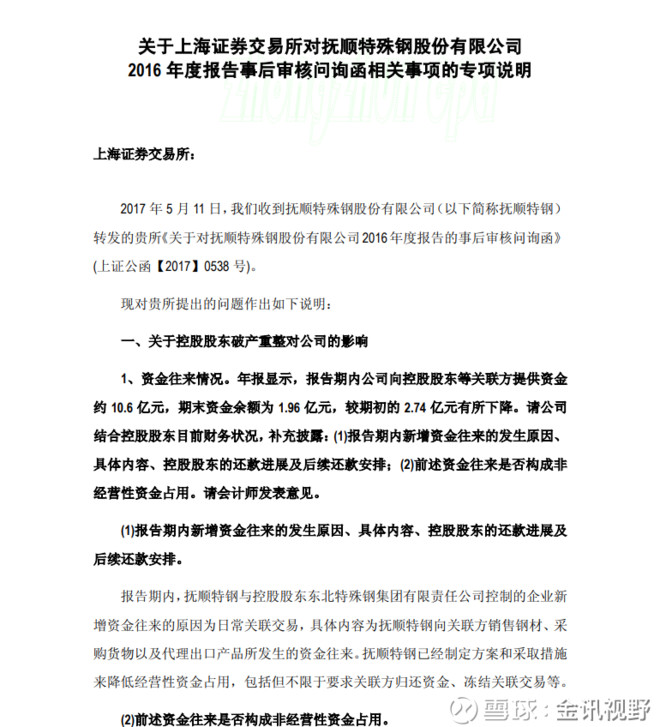 关于上海证券交易所对抚顺特殊钢股份有限公司
2016年度报告事后审核问询函相关事项的专项说明

上海证券交易所：

2017年5月11日，我们收到抚顺特殊钢股份有限公司（以下简称抚顺特钢）转发的贵所《关于对抚顺特殊钢股份有限公司2016年度报告的事后审核问询函》(上证公函【2017】0538号)。

现对贵所提出的问题作出如下说明：

一、关于控股股东破产重整对公司的影响

1、资金往来情况。年报显示，报告期内公司向控股股东等关联方提供资金约10.6亿元，期末资金余额为1.96亿元，较期初的2.74亿元有所下降。请公司结合控股股东目前财务状况，补充披露：(1)报告期内新增资金往来的发生原因、具体内容、控股股东的还款进展及后续还款安排；(2)前述资金往来是否构成非经营性资金占用。请会计师发表意见。

(1)报告期内新增资金往来的发生原因、具体内容、控股股东的还款进展及后续还款安排。

报告期内，抚顺特钢与控股股东东北特殊钢集团有限责任公司控制的企业新增资金往来的原因为日常关联交易，具体内容为抚顺特钢向关联方销售钢材、采购货物以及代理出口产品所发生的资金往来。抚顺特钢已经制定方案和采取措施来降低经营性资金占用，包括但不限于要求关联方归还资金、冻结关联交易等。

(2)前述资金往来是否构成非经营性资金占用。

雪球：金讯视野